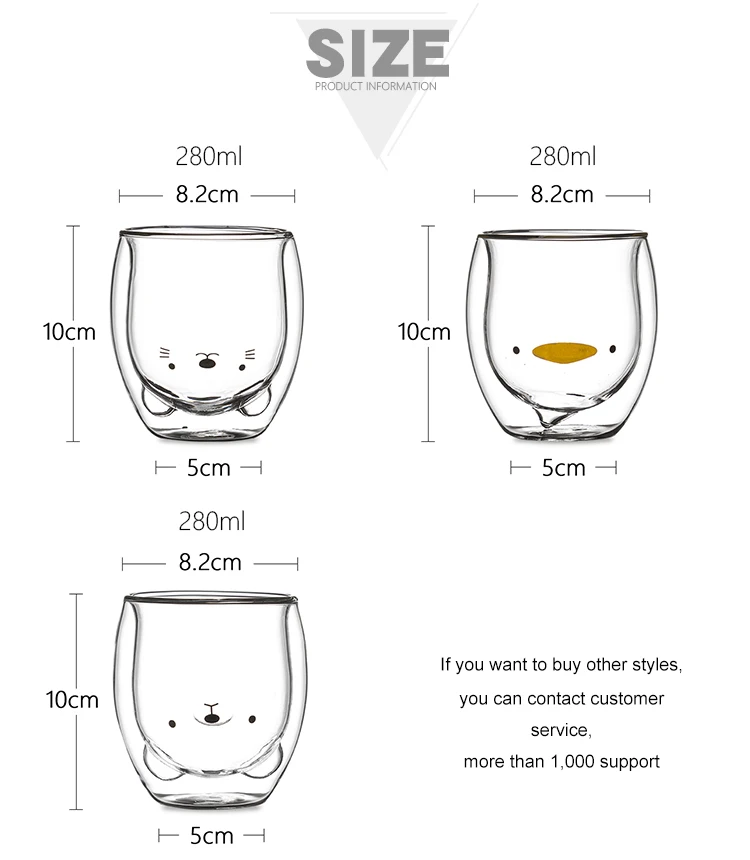 SIZE
PRODUCT INFORMATION

280ml

8.2cm

10cm

5cm

280ml

8.2cm

10cm

5cm

280ml

8.2cm

10cm

5cm

If you want to buy other styles,
you can contact customer
service,
more than 1,000 support